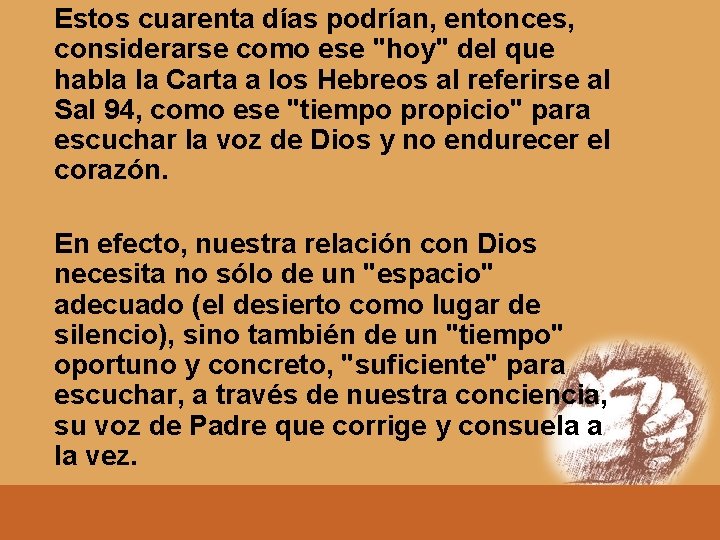 Estos cuarenta días podrían, entonces, considerarse como ese "hoy" del que habla la Carta a los Hebreos al referirse al Sal 94, como ese "tiempo propicio" para escuchar la voz de Dios y no endurecer el corazón.

En efecto, nuestra relación con Dios necesita no sólo de un "espacio" adecuado (el desierto como lugar de silencio), sino también de un "tiempo" oportuno y concreto, "suficiente" para escuchar, a través de nuestra conciencia, su voz de Padre que corrige y consuela a la vez.